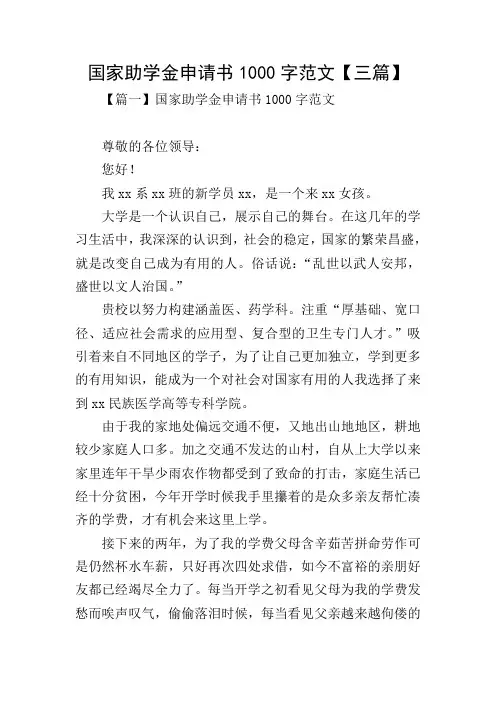 国家助学金申请书 1000 字范文【三篇】

【篇一】国家助学金申请书 1000 字范文

尊敬的各位领导：

您好！

我 xx 系 xx 班的新学员 xx，是一个来 xx 女孩。

大学是一个认识自己，展示自己的舞台。在这几年的学习生活中，我深深的认识到，社会的稳定，国家的繁荣昌盛，就是改变自己成为有用的人。俗话说：“乱世以武人安邦，盛世以文人治国。”

贵校以努力构建涵盖医、药学科。注重“厚基础、宽口径、适应社会需求的应用型、复合型的卫生专门人才。”吸引着来自不同地区的学子，为了让自己更加独立，学到更多的有用知识，能成为一个对社会对国家有用的人我选择了来到 xx 民族医学高等专科学院。

由于我的家地处偏远交通不便，又地出山地地区，耕地较少家庭人口多。加之交通不发达的山村，自从上大学以来家里连年干旱少雨农作物都受到了致命的打击，家庭生活已经十分贫困，今年开学时候我手里攥着的是众多亲友帮忙凑齐的学费，才有机会来这里上学。

接下来的两年，为了我的学费父母含辛茹苦拼命劳作可是仍然杯水车薪，只好再次四处求借，如今不富裕的亲朋好友都已经竭尽全力了。每当开学之初看见父母为我的学费发愁而唉声叹气，偷偷落泪时候，每当看见父亲越来越佝偻的